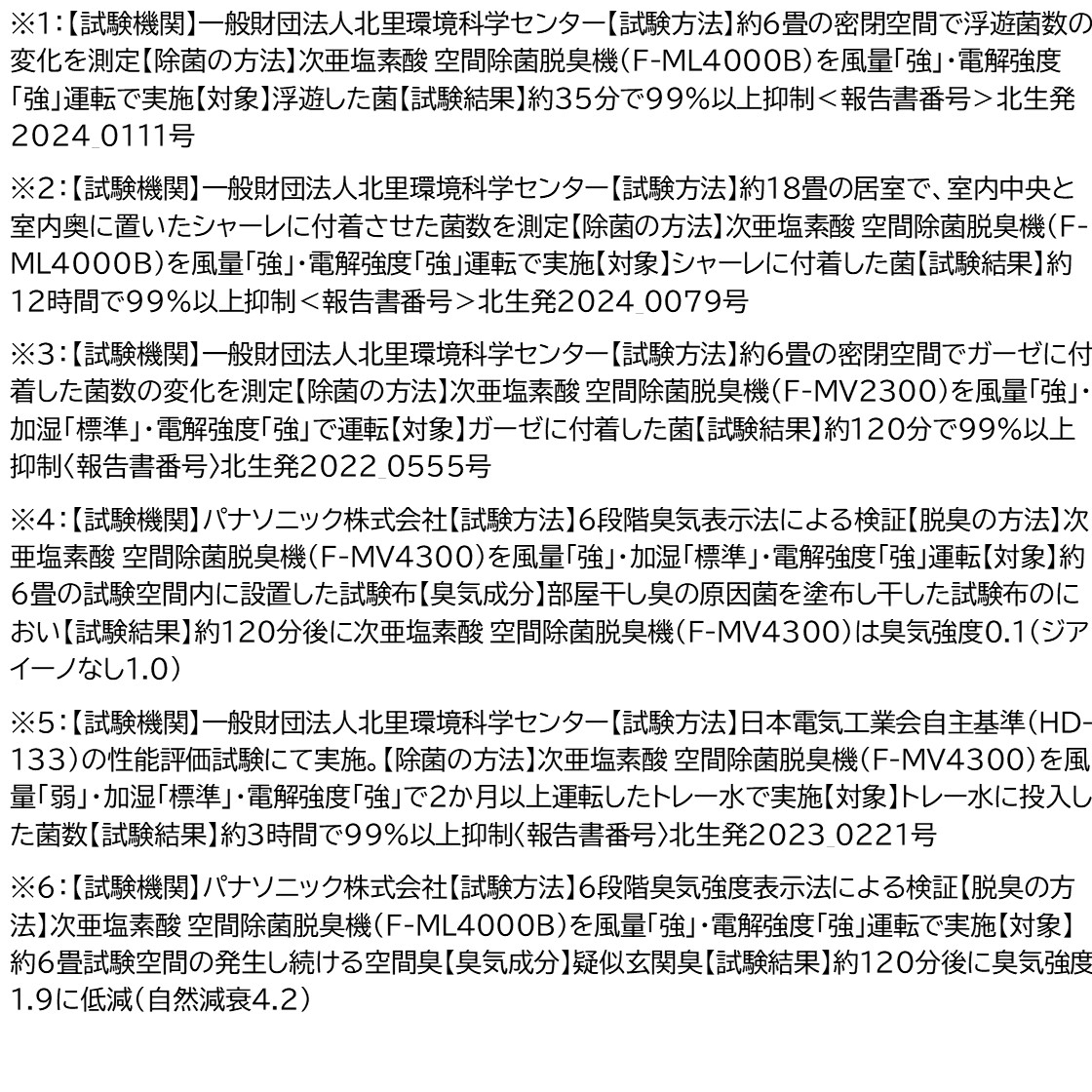 ※1:【試験機関】一般財団法人北里環境科学センター【試験方法】約6畳の密閉空間で浮遊菌数の変化を測定【除菌の方法】次亜塩素酸 空間除菌脱臭機(F-ML4000B)を風量「強」・電解強度「強」運転で実施【対象】浮遊した菌【試験結果】約35分で99%以上抑制<報告書番号>北生発2024_0111号

※2:【試験機関】一般財団法人北里環境科学センター【試験方法】約18畳の居室で、室内中央と室内奥に置いたシャーレに付着させた菌数を測定【除菌の方法】次亜塩素酸 空間除菌脱臭機(F-ML4000B)を風量「強」・電解強度「強」運転で実施【対象】シャーレに付着した菌【試験結果】約12時間で99%以上抑制<報告書番号>北生発2024_0079号

※3:【試験機関】一般財団法人北里環境科学センター【試験方法】約6畳の密閉空間でガーゼに付着した菌数の変化を測定【除菌の方法】次亜塩素酸 空間除菌脱臭機(F-MV2300)を風量「強」・加湿「標準」・電解強度「強」で運転【対象】ガーゼに付着した菌【試験結果】約120分で99%以上抑制〈報告書番号〉北生発2022_0555号

※4:【試験機関】パナソニック株式会社【試験方法】6段階臭気表示法による検証【脱臭の方法】次亜塩素酸 空間除菌脱臭機(F-MV4300)を風量「強」・加湿「標準」・電解強度「強」運転【対象】約6畳の試験空間内に設置した試験布【臭気成分】部屋干し臭の原因菌を塗布し干した試験布のにおい【試験結果】約120分後に次亜塩素酸 空間除菌脱臭機(F-MV4300)は臭気強度0.1(ジアイーノなし1.0)

※5:【試験機関】一般財団法人北里環境科学センター【試験方法】日本電気工業会自主基準(HD-133)の性能評価試験にて実施。【除菌の方法】次亜塩素酸 空間除菌脱臭機(F-MV4300)を風量「弱」・加湿「標準」・電解強度「強」で2か月以上運転したトレー水で実施【対象】トレー水に投入した菌数【試験結果】約3時間で99%以上抑制〈報告書番号〉北生発2023_0221号

※6:【試験機関】パナソニック株式会社【試験方法】6段階臭気強度表示法による検証【脱臭の方法】次亜塩素酸 空間除菌脱臭機(F-ML4000B)を風量「強」・電解強度「強」運転で実施【対象】約6畳試験空間の発生し続ける空間臭【臭気成分】疑似玄関臭【試験結果】約120分後に臭気強度1.9に低減(自然減衰4.2)